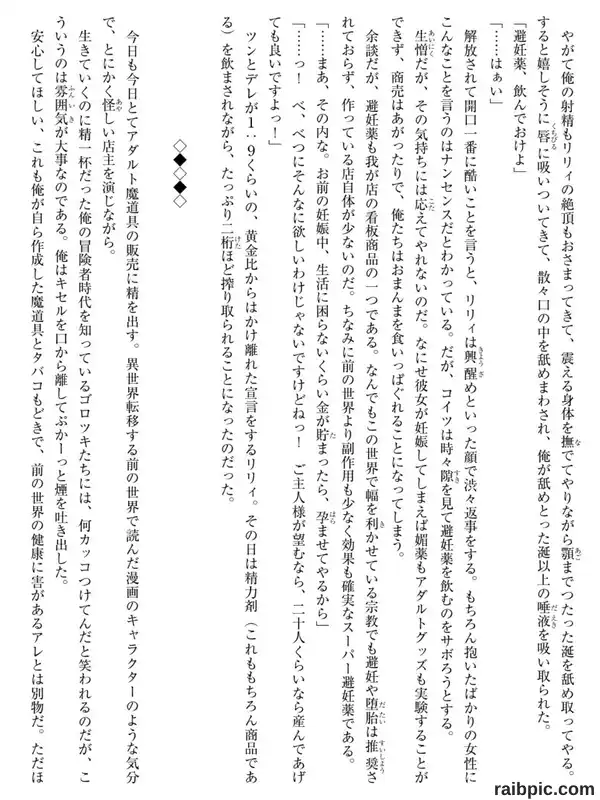 やがて俺の射精もリリィの絶頂もおさまってきて、震える身体を撫でてやりながら顎までつたった涎を舐め取ってやる。すると嬉しそうに唇に吸いついてきて、散々口の中を舐めまわされ、俺が舐めとった涎以上の唾液を吸い取られた。

「避妊薬、飲んでおけよ」

「……はぁい」

解放されて開口一番に酷いことを言うと、リリィは興醒めといった顔で渋々返事をする。もちろん抱いたばかりの女性にこんなことを言うのはナンセンスだとわかっている。だが、コイツは時々隙を見て避妊薬を飲むのをサボろうとする。

生憎だが、その気持ちには応えてやれないのだ。なにせ彼女が妊娠してしまえば媚薬もアダルトグッズも実験することができず、商売はあがったりで、俺たちはおまんまを食いっぱぐれることになってしまう。

余談だが、避妊薬も我が店の看板商品の一つである。なんでもこの世界で幅を利かせている宗教でも避妊や堕胎は推奨されておらず、作っている店自体が少ないのだ。ちなみに前の世界より副作用も少なく効果も確実なスーパー避妊薬である。

「……まあ、その内な。お前の妊娠中、生活に困らないくらい金が貯まったら、孕ませてやるから」

「……っ！　べ、べつにそんなに欲しいわけじゃないですけどねっ！　ご主人様が望むなら、二十人くらいなら産んであげても良いですよっ！」

ツンとデレが1：9くらいの、黄金比からはかけ離れた宣言をするリリィ。その日は精力剤（これももちろん商品である）を飲まされながら、たっぷり二桁ほど搾り取られることになったのだった。

◇◆◇◆◇

今日も今日とてアダルト魔道具の販売に精を出す。異世界転移する前の世界で読んだ漫画のキャラクターのような気分で、とにかく怪しい店主を演じながら。

生きていくのに精一杯だった俺の冒険者時代を知っているゴロツキたちには、何カッコつけてんだと笑われるのだが、こういうのは雰囲気が大事なのである。俺はキセルを口から離してぷかーっと煙を吐き出した。

安心してほしい、これも俺が自ら作成した魔道具とタバコもどきで、前の世界の健康に害があるアレとは別物だ。ただほ

raibpic.com